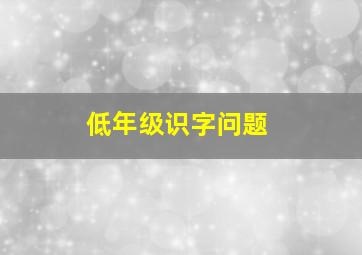 低年级识字问题